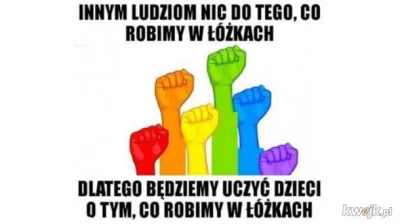 INNYM LUDZIOM NIC DO TEGO, CO ROBIMY W ŁÓŻKACH

DLATEGO BĘDZIEMY UCZYĆ DZIECI O TYM, CO ROBIMY W ŁÓŻKACH

kwejk.pl